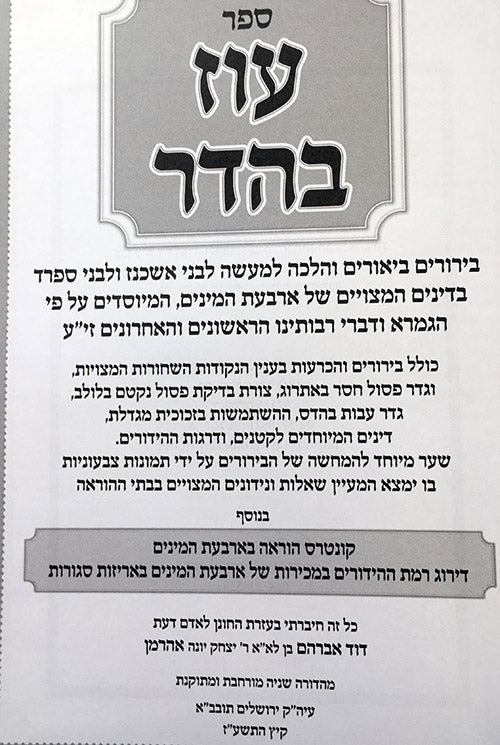 ספר

עוז

בהדר

בירורים ביאורים והלכה למעשה לבני אשכנז ולבני ספרד בדינים המצויים של ארבעת המינים, המיוסדים על פי הגמרא ודברי רבותינו הראשונים והאחרונים זי"ע

כולל בירורים והכרעות בענין הנקודות השחורות המצויות, וגדר פסול חסר באתרוג, צורת בדיקת פסול נקטם בלולב, גדר עבות בהדס, ההשתמשות בזכוכית מגדלת, דינים המיוחדים לקטנים, ודרגות ההידורים. שער מיוחד להמחשה של הבירורים על ידי תמונות צבעוניות בו ימצא המעיין שאלות ונידונים המצויים בבתי ההוראה

בנוסף

קונטרס הוראה בארבעת המינים
דירוג רמת ההידורים במכירות של ארבעת המינים באריזות סגורות

כל זה חיברתי בעזרת החונן לאדם דעת
דוד אברהם בן לא"א ר' יצחק יונה אהרמן

מהדורה שניה מורחבת ומתוקנת

עיה"ק ירושלים תובב"א
קיץ התשע"ז